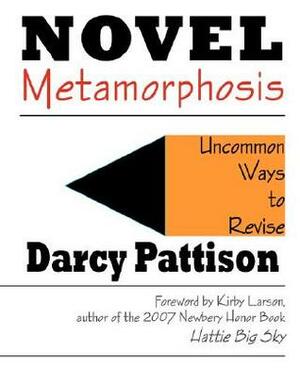 NOVEL
Metamorphosis

Uncommon
Ways
to
Revise

Darcy Pattison

Foreword by Kirby Larson,
author of the 2007 Newbery Honor Book
Hattie Big Sky